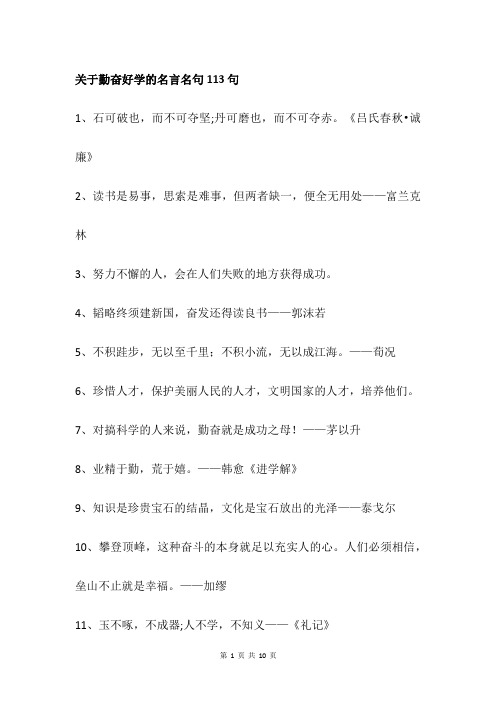 关于勤奋好学的名言名句113句

1、石可破也，而不可夺坚;丹可磨也，而不可夺赤。《吕氏春秋•诚廉》

2、读书是易事，思索是难事，但两者缺一，便全无用处——富兰克林

3、努力不懈的人，会在人们失败的地方获得成功。

4、韬略终须建新国，奋发还得读良书——郭沫若

5、不积跬步，无以至千里；不积小流，无以成江海。——荀况

6、珍惜人才，保护美丽人民的人才，文明国家的人才，培养他们。

7、对搞科学的人来说，勤奋就是成功之母！——茅以升

8、业精于勤，荒于嬉。——韩愈《进学解》

9、知识是珍贵宝石的结晶，文化是宝石放出的光泽——泰戈尔

10、攀登顶峰，这种奋斗的本身就足以充实人的心。人们必须相信，垒山不止就是幸福。——加缪

11、玉不啄，不成器;人不学，不知义——《礼记》

第 1 页 共 10 页